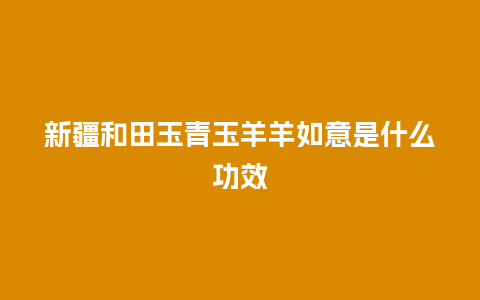 新疆和田玉青玉羊羊如意是什么功效